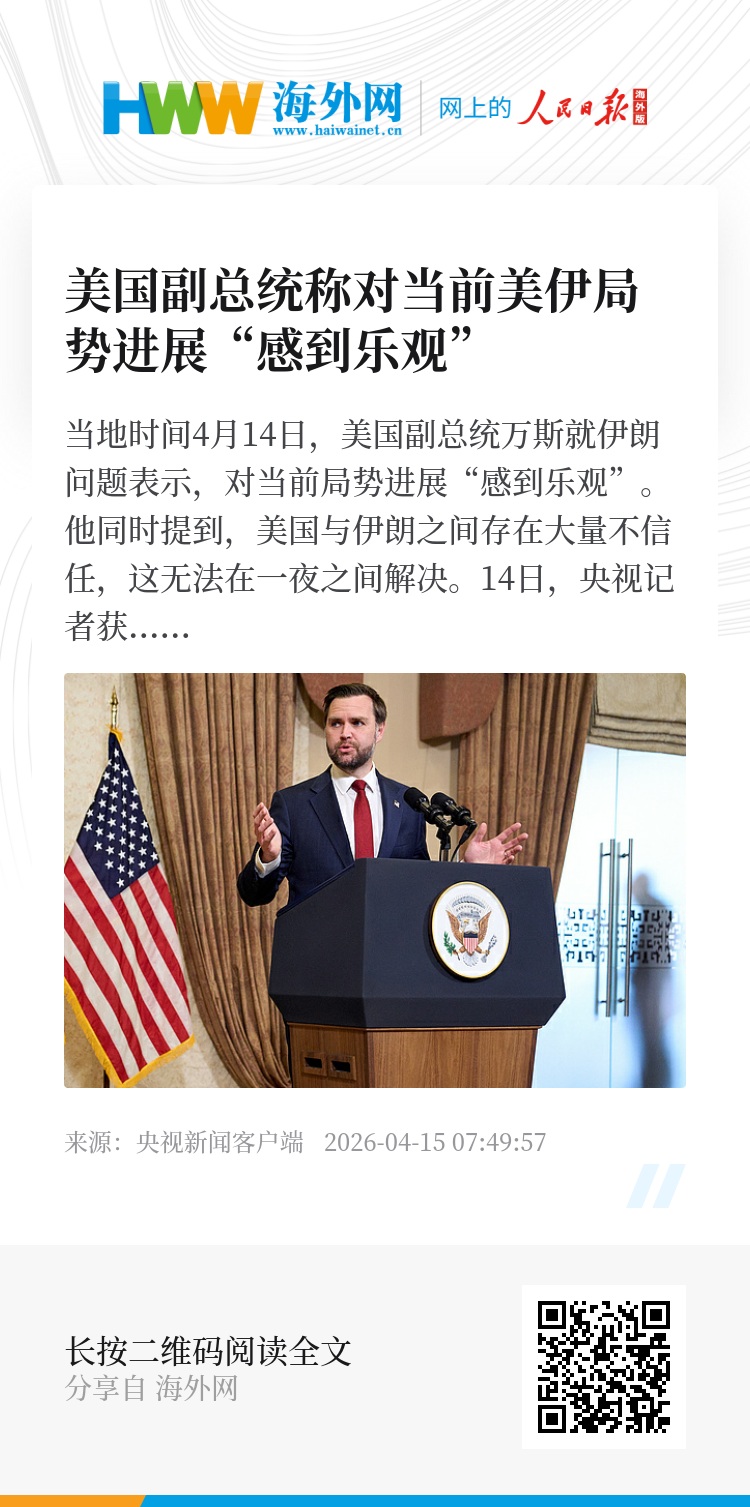 HWW 海外网
www.haiwainet.cn
网上的 人民日报 海外版

美国副总统称对当前美伊局势进展“感到乐观”

当地时间4月14日，美国副总统万斯就伊朗问题表示，对当前局势进展“感到乐观”。他同时提到，美国与伊朗之间存在大量不信任，这无法在一夜之间解决。14日，央视记者获……

来源：央视新闻客户端 2026-04-15 07:49:57

长按二维码阅读全文
分享自 海外网